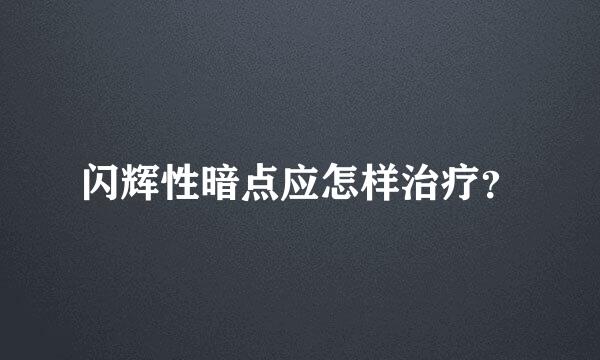 闪辉性暗点应怎样治疗?